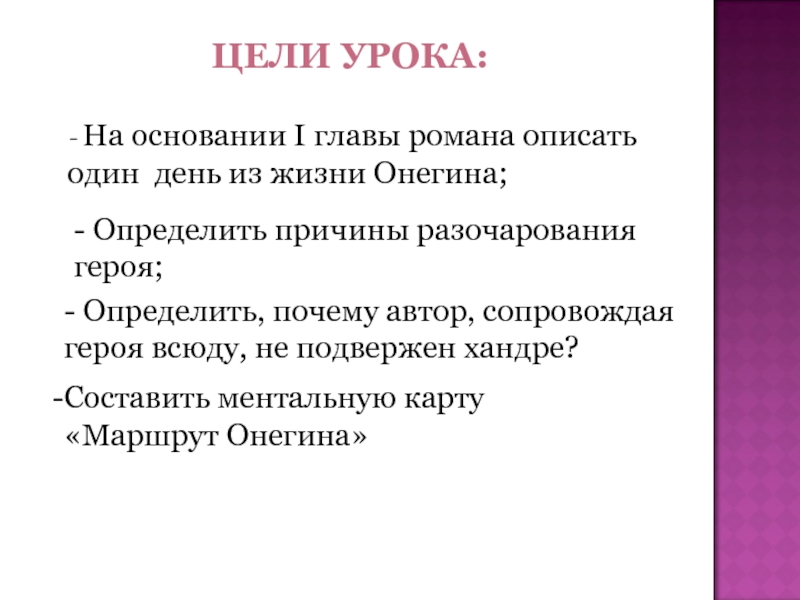 ЦЕЛИ УРОКА:

- На основании I главы романа описать один день из жизни Онегина;

- Определить причины разочарования героя;

- Определить, почему автор, сопровождая героя всюду, не подвержен хандре?

-Составить ментальную карту «Маршрут Онегина»